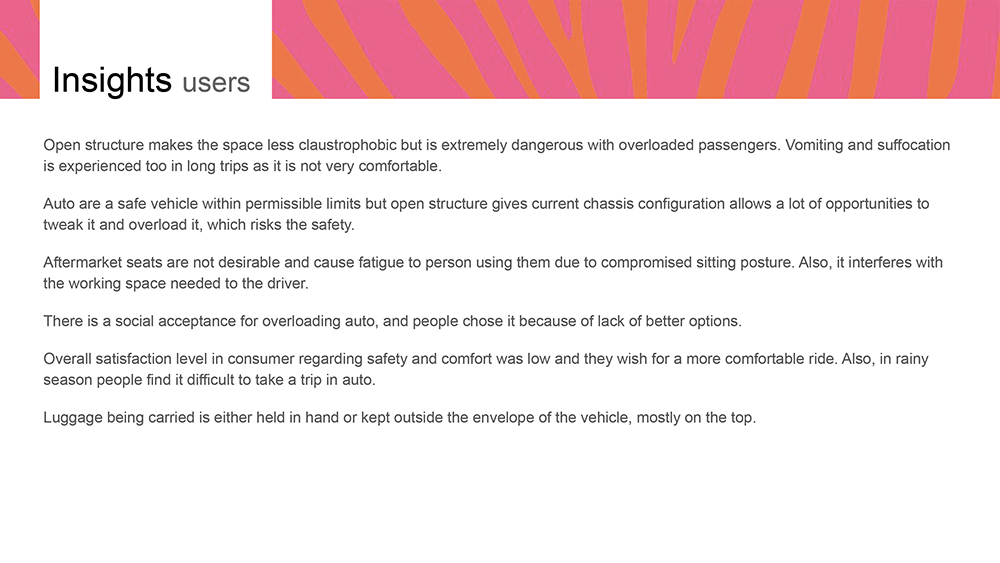 Insights users

Open structure makes the space less claustrophobic but is extremely dangerous with overloaded passengers. Vomiting and suffocation is experienced too in long trips as it is not very comfortable.

Auto are a safe vehicle within permissible limits but open structure gives current chassis configuration allows a lot of opportunities to tweak it and overload it, which risks the safety.

Aftermarket seats are not desirable and cause fatigue to person using them due to compromised sitting posture. Also, it interferes with the working space needed to the driver.

There is a social acceptance for overloading auto, and people chose it because of lack of better options.

Overall satisfaction level in consumer regarding safety and comfort was low and they wish for a more comfortable ride. Also, in rainy season people find it difficult to take a trip in auto.

Luggage being carried is either held in hand or kept outside the envelope of the vehicle, mostly on the top.